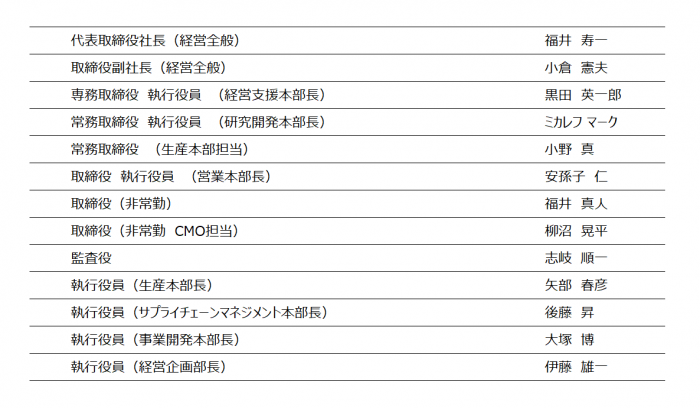 | | |
|---|---|
| 代表取締役社長（経営全般） | 福井　寿一 |
| 取締役副社長（経営全般） | 小倉　憲夫 |
| 専務取締役　執行役員　（経営支援本部長） | 黒田　英一郎 |
| 常務取締役　執行役員　（研究開発本部長） | ミカレフ マーク |
| 常務取締役　（生産本部担当） | 小野　真 |
| 取締役　執行役員　（営業本部長） | 安孫子　仁 |
| 取締役（非常勤） | 福井　真人 |
| 取締役（非常勤　CMO担当） | 柳沼　晃平 |
| 監査役 | 志岐　順一 |
| 執行役員（生産本部長） | 矢部　春彦 |
| 執行役員（サプライチェーンマネジメント本部長） | 後藤　昇 |
| 執行役員（事業開発本部長） | 大塚　博 |
| 執行役員（経営企画部長） | 伊藤　雄一 |